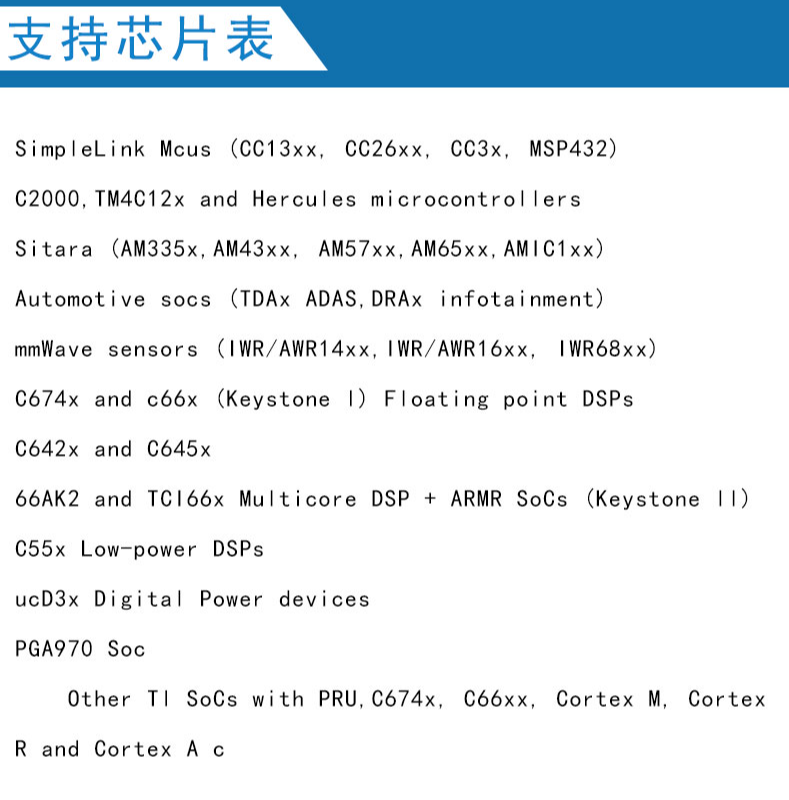 支持芯片表

SimpleLink Mcus (CC13xx, CC26xx, CC3x, MSP432)

C2000,TM4C12x and Hercules microcontrollers

Sitara (AM335x,AM43xx, AM57xx,AM65xx,AMIC1xx)

Automotive socs (TDAx ADAS,DRAx infotainment)

mmWave sensors (IWR/AWR14xx,IWR/AWR16xx, IWR68xx)

C674x and c66x (Keystone I) Floating point DSPs

C642x and C645x

66AK2 and TCI66x Multicore DSP + ARMR SoCs (Keystone II)

C55x Low-power DSPs

ucD3x Digital Power devices

PGA970 Soc

Other TI SoCs with PRU,C674x, C66xx, Cortex M, Cortex R and Cortex A c